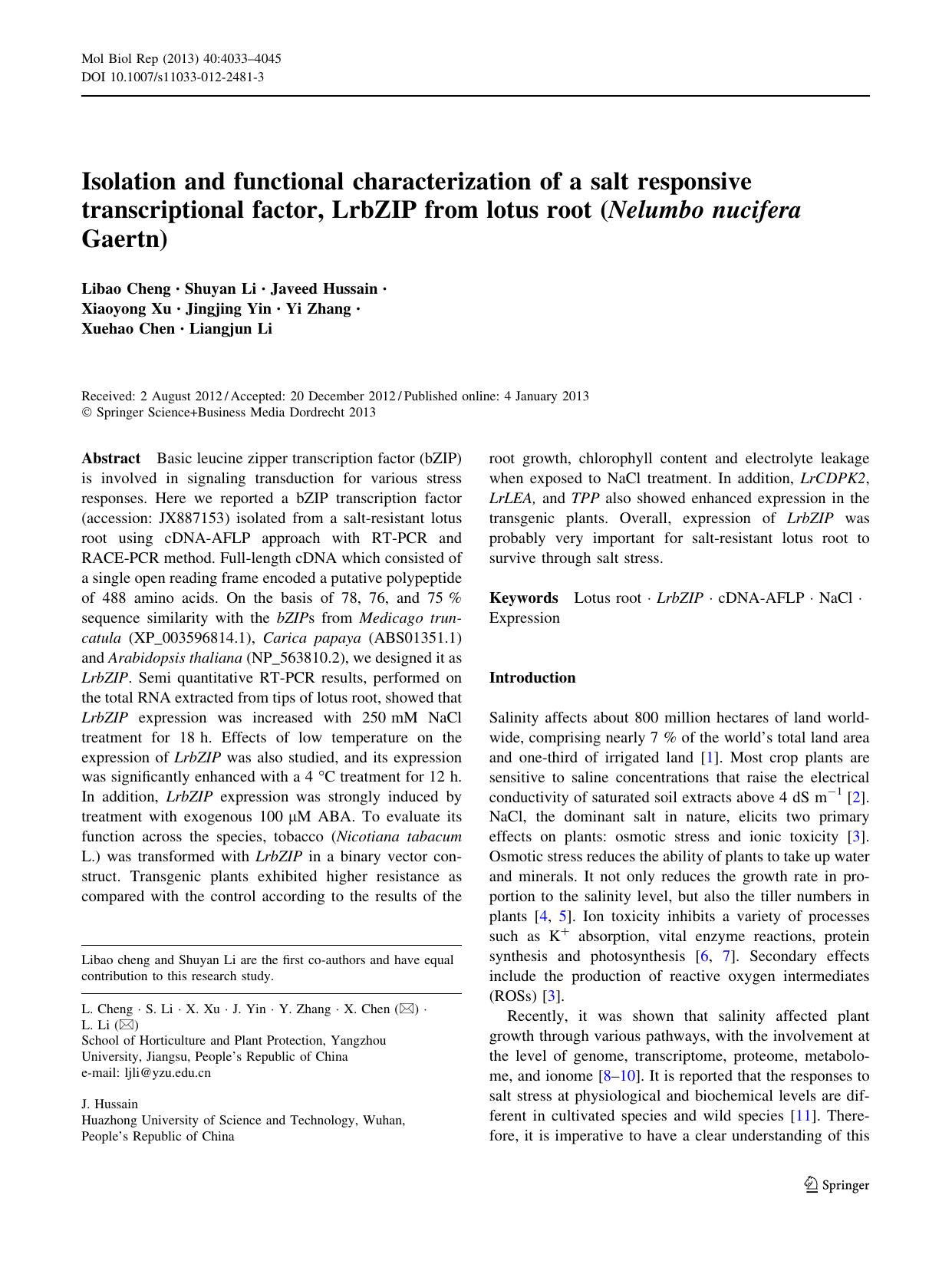 Mol Biol Rep (2013) 40:4033–4045
DOI 10.1007/s11033-012-2481-3

Isolation and functional characterization of a salt responsive transcriptional factor, LrbZIP from lotus root (Nelumbo nucifera Gaertn)

Libao Cheng · Shuyan Li · Javeed Hussain · Xiaoyong Xu · Jingjing Yin · Yi Zhang · Xuehao Chen · Liangjun Li

Received: 2 August 2012 / Accepted: 20 December 2012 / Published online: 4 January 2013
© Springer Science+Business Media Dordrecht 2013

Abstract Basic leucine zipper transcription factor (bZIP) is involved in signaling transduction for various stress responses. Here we reported a bZIP transcription factor (accession: JX887153) isolated from a salt-resistant lotus root using cDNA-AFLP approach with RT-PCR and RACE-PCR method. Full-length cDNA which consisted of a single open reading frame encoded a putative polypeptide of 488 amino acids. On the basis of 78, 76, and 75 % sequence similarity with the bZIPs from Medicago truncatula (XP_003596814.1), Carica papaya (ABS01351.1) and Arabidopsis thaliana (NP_563810.2), we designed it as LrbZIP. Semi quantitative RT-PCR results, performed on the total RNA extracted from tips of lotus root, showed that LrbZIP expression was increased with 250 mM NaCl treatment for 18 h. Effects of low temperature on the expression of LrbZIP was also studied, and its expression was significantly enhanced with a 4 °C treatment for 12 h. In addition, LrbZIP expression was strongly induced by treatment with exogenous 100 μM ABA. To evaluate its function across the species, tobacco (Nicotiana tabacum L.) was transformed with LrbZIP in a binary vector construct. Transgenic plants exhibited higher resistance as compared with the control according to the results of the root growth, chlorophyll content and electrolyte leakage when exposed to NaCl treatment. In addition, LrCDPK2, LrLEA, and TPP also showed enhanced expression in the transgenic plants. Overall, expression of LrbZIP was probably very important for salt-resistant lotus root to survive through salt stress.

Keywords Lotus root · LrbZIP · cDNA-AFLP · NaCl · Expression

Libao cheng and Shuyan Li are the first co-authors and have equal contribution to this research study.

L. Cheng · S. Li · X. Xu · J. Yin · Y. Zhang · X. Chen (✉) · L. Li (✉)
School of Horticulture and Plant Protection, Yangzhou University, Jiangsu, People's Republic of China
e-mail: ljli@yzu.edu.cn

J. Hussain
Huazhong University of Science and Technology, Wuhan, People's Republic of China

Introduction

Salinity affects about 800 million hectares of land worldwide, comprising nearly 7 % of the world's total land area and one-third of irrigated land [1]. Most crop plants are sensitive to saline concentrations that raise the electrical conductivity of saturated soil extracts above 4 dS $m^{-1}$ [2]. NaCl, the dominant salt in nature, elicits two primary effects on plants: osmotic stress and ionic toxicity [3]. Osmotic stress reduces the ability of plants to take up water and minerals. It not only reduces the growth rate in proportion to the salinity level, but also the tiller numbers in plants [4, 5]. Ion toxicity inhibits a variety of processes such as $K^+$ absorption, vital enzyme reactions, protein synthesis and photosynthesis [6, 7]. Secondary effects include the production of reactive oxygen intermediates (ROSs) [3].

Recently, it was shown that salinity affected plant growth through various pathways, with the involvement at the level of genome, transcriptome, proteome, metabolome, and ionome [8–10]. It is reported that the responses to salt stress at physiological and biochemical levels are different in cultivated species and wild species [11]. Therefore, it is imperative to have a clear understanding of this

Springer